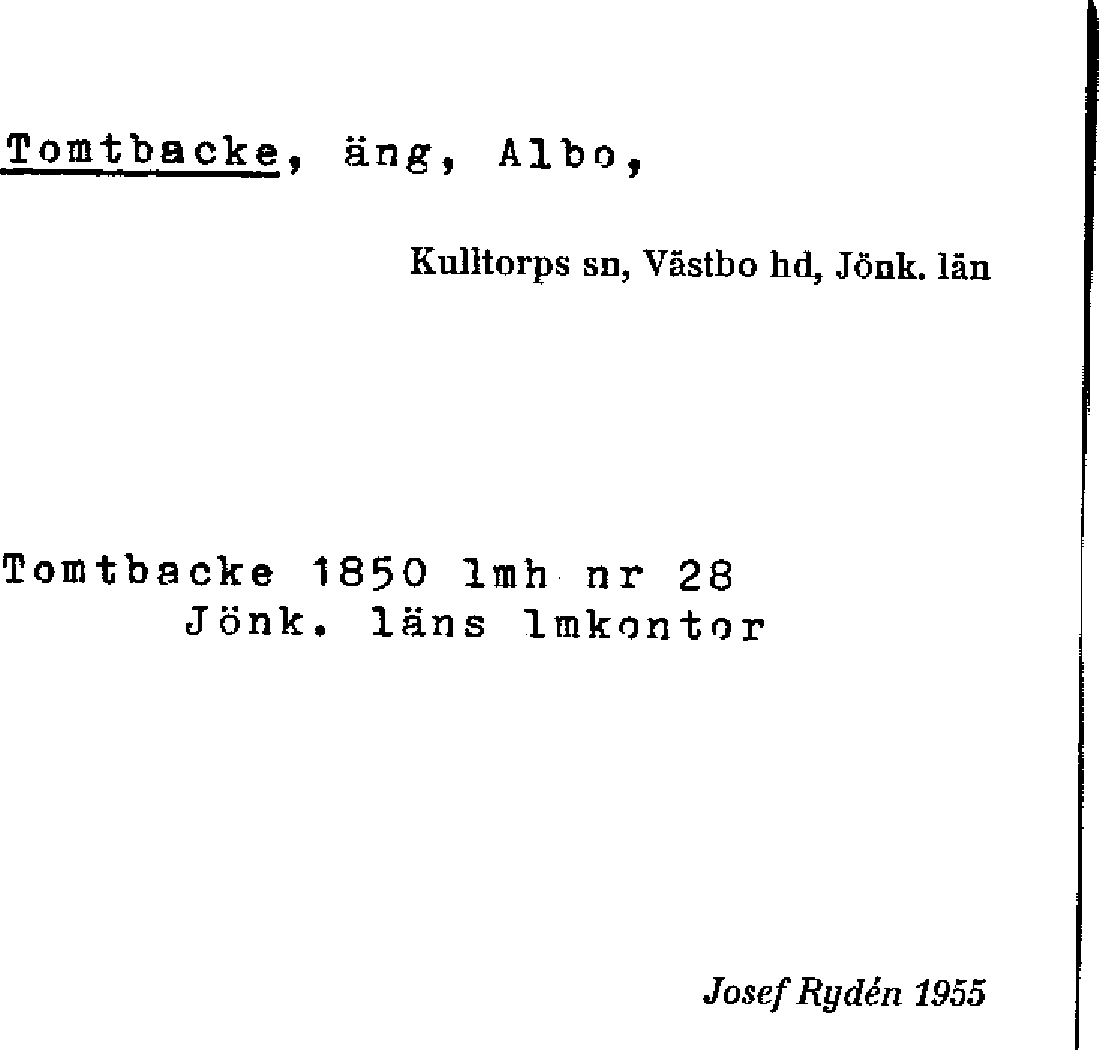 Tomtbacke, äng, Albo,

Kulltorps sn, Västbo hd, Jönk. län

Tomtbacke 1850 lmh nr 28
Jönk. läns lmkontor

Josef Rydén 1955